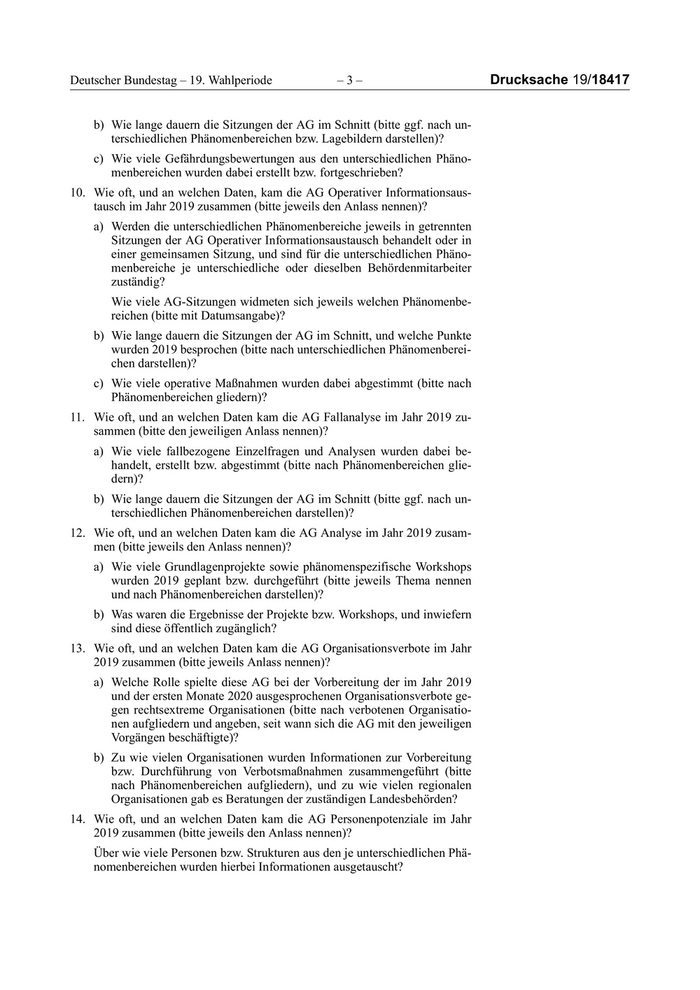 Deutscher Bundestag – 19. Wahlperiode – 3 – Drucksache 19/18417

b) Wie lange dauern die Sitzungen der AG im Schnitt (bitte ggf. nach unterschiedlichen Phänomenbereichen bzw. Lagebildern darstellen)?

c) Wie viele Gefährdungsbewertungen aus den unterschiedlichen Phänomenbereichen wurden dabei erstellt bzw. fortgeschrieben?

10. Wie oft, und an welchen Daten, kam die AG Operativer Informationsaustausch im Jahr 2019 zusammen (bitte jeweils den Anlass nennen)?

a) Werden die unterschiedlichen Phänomenbereiche jeweils in getrennten Sitzungen der AG Operativer Informationsaustausch behandelt oder in einer gemeinsamen Sitzung, und sind für die unterschiedlichen Phänomenbereiche je unterschiedliche oder dieselben Behördenmitarbeiter zuständig?

Wie viele AG-Sitzungen widmeten sich jeweils welchen Phänomenbereichen (bitte mit Datumsangabe)?

b) Wie lange dauern die Sitzungen der AG im Schnitt, und welche Punkte wurden 2019 besprochen (bitte nach unterschiedlichen Phänomenbereichen darstellen)?

c) Wie viele operative Maßnahmen wurden dabei abgestimmt (bitte nach Phänomenbereichen gliedern)?

11. Wie oft, und an welchen Daten kam die AG Fallanalyse im Jahr 2019 zusammen (bitte den jeweiligen Anlass nennen)?

a) Wie viele fallbezogene Einzelfragen und Analysen wurden dabei behandelt, erstellt bzw. abgestimmt (bitte nach Phänomenbereichen gliedern)?

b) Wie lange dauern die Sitzungen der AG im Schnitt (bitte ggf. nach unterschiedlichen Phänomenbereichen darstellen)?

12. Wie oft, und an welchen Daten kam die AG Analyse im Jahr 2019 zusammen (bitte jeweils den Anlass nennen)?

a) Wie viele Grundlagenprojekte sowie phänomenspezifische Workshops wurden 2019 geplant bzw. durchgeführt (bitte jeweils Thema nennen und nach Phänomenbereichen darstellen)?

b) Was waren die Ergebnisse der Projekte bzw. Workshops, und inwiefern sind diese öffentlich zugänglich?

13. Wie oft, und an welchen Daten kam die AG Organisationsverbote im Jahr 2019 zusammen (bitte jeweils Anlass nennen)?

a) Welche Rolle spielte diese AG bei der Vorbereitung der im Jahr 2019 und der ersten Monate 2020 ausgesprochenen Organisationsverbote gegen rechtsextreme Organisationen (bitte nach verbotenen Organisationen aufgliedern und angeben, seit wann sich die AG mit den jeweiligen Vorgängen beschäftigte)?

b) Zu wie vielen Organisationen wurden Informationen zur Vorbereitung bzw. Durchführung von Verbotsmaßnahmen zusammengeführt (bitte nach Phänomenbereichen aufgliedern), und zu wie vielen regionalen Organisationen gab es Beratungen der zuständigen Landesbehörden?

14. Wie oft, und an welchen Daten kam die AG Personenpotenziale im Jahr 2019 zusammen (bitte jeweils den Anlass nennen)?

Über wie viele Personen bzw. Strukturen aus den je unterschiedlichen Phänomenbereichen wurden hierbei Informationen ausgetauscht?